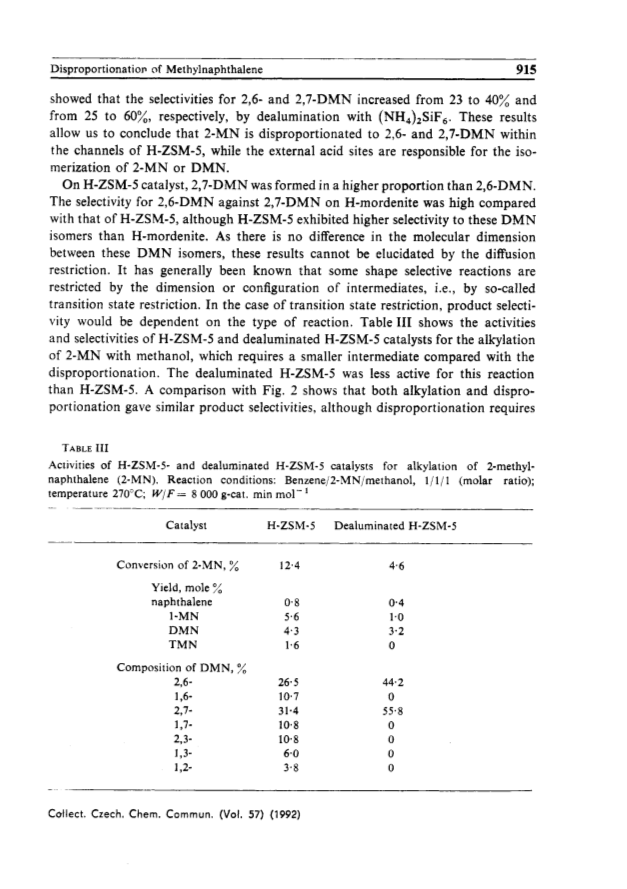 Disproportionation of Methylnaphthalene 915

showed that the selectivities for 2,6- and 2,7-DMN increased from 23 to 40% and from 25 to 60%, respectively, by dealumination with $(NH_4)_2SiF_6$. These results allow us to conclude that 2-MN is disproportionated to 2,6- and 2,7-DMN within the channels of H-ZSM-5, while the external acid sites are responsible for the isomerization of 2-MN or DMN.

On H-ZSM-5 catalyst, 2,7-DMN was formed in a higher proportion than 2,6-DMN. The selectivity for 2,6-DMN against 2,7-DMN on H-mordenite was high compared with that of H-ZSM-5, although H-ZSM-5 exhibited higher selectivity to these DMN isomers than H-mordenite. As there is no difference in the molecular dimension between these DMN isomers, these results cannot be elucidated by the diffusion restriction. It has generally been known that some shape selective reactions are restricted by the dimension or configuration of intermediates, i.e., by so-called transition state restriction. In the case of transition state restriction, product selectivity would be dependent on the type of reaction. Table III shows the activities and selectivities of H-ZSM-5 and dealuminated H-ZSM-5 catalysts for the alkylation of 2-MN with methanol, which requires a smaller intermediate compared with the disproportionation. The dealuminated H-ZSM-5 was less active for this reaction than H-ZSM-5. A comparison with Fig. 2 shows that both alkylation and disproportionation gave similar product selectivities, although disproportionation requires

TABLE III
Activities of H-ZSM-5- and dealuminated H-ZSM-5 catalysts for alkylation of 2-methylnaphthalene (2-MN). Reaction conditions: Benzene/2-MN/methanol, 1/1/1 (molar ratio); temperature 270°C; $W/F = 8\,000$ g-cat. min mol$^{-1}$

| Catalyst | H-ZSM-5 | Dealuminated H-ZSM-5 |
|---|---|---|
| Conversion of 2-MN, % | 12·4 | 4·6 |
| Yield, mole % | | |
| naphthalene | 0·8 | 0·4 |
| 1-MN | 5·6 | 1·0 |
| DMN | 4·3 | 3·2 |
| TMN | 1·6 | 0 |
| Composition of DMN, % | | |
| 2,6- | 26·5 | 44·2 |
| 1,6- | 10·7 | 0 |
| 2,7- | 31·4 | 55·8 |
| 1,7- | 10·8 | 0 |
| 2,3- | 10·8 | 0 |
| 1,3- | 6·0 | 0 |
| 1,2- | 3·8 | 0 |

Collect. Czech. Chem. Commun. (Vol. 57) (1992)